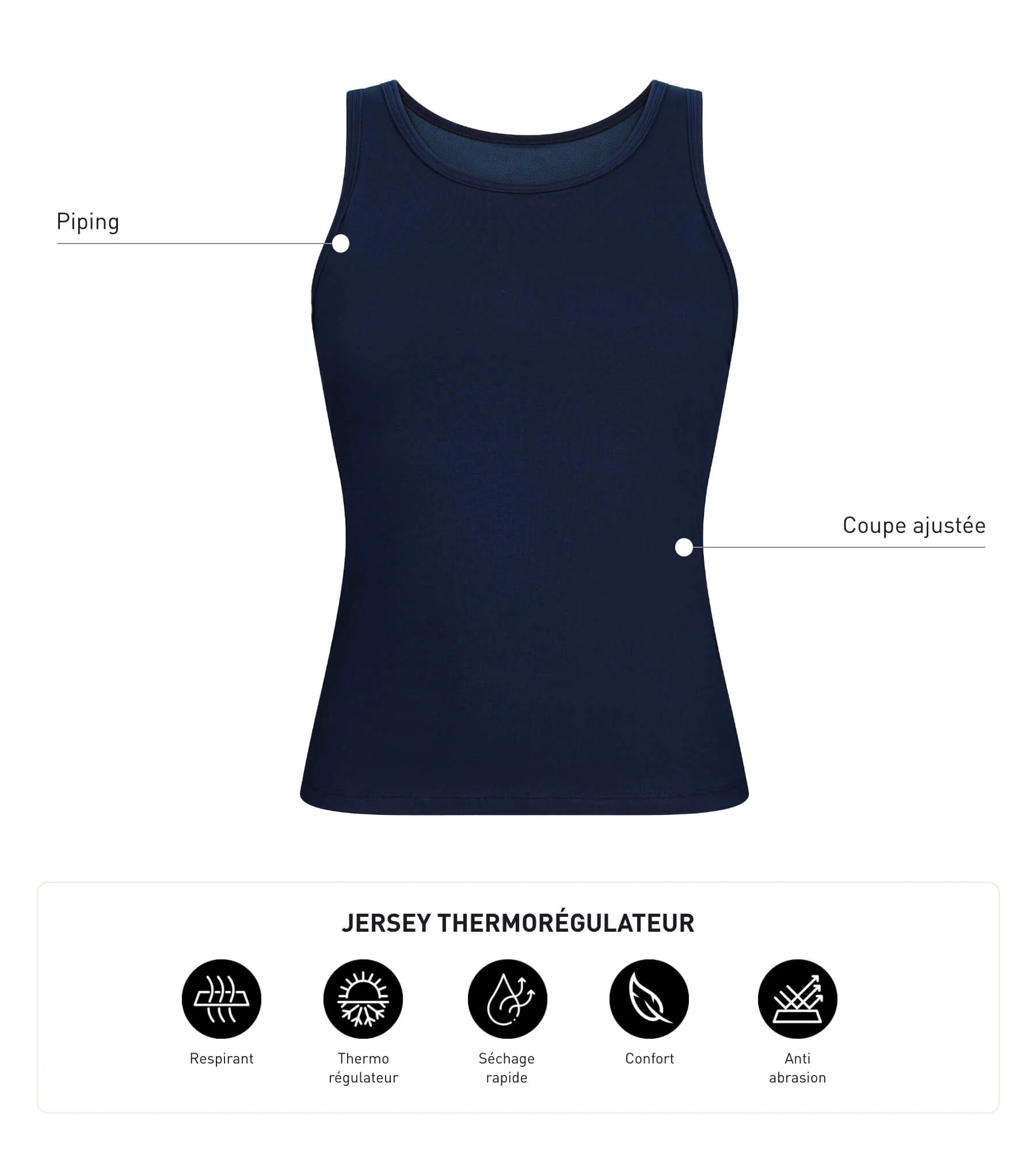 Piping

Coupe ajustée

JERSEY THERMORÉGULATEUR

Respirant

Thermo
régulateur

Séchage
rapide

Confort

Anti
abrasion